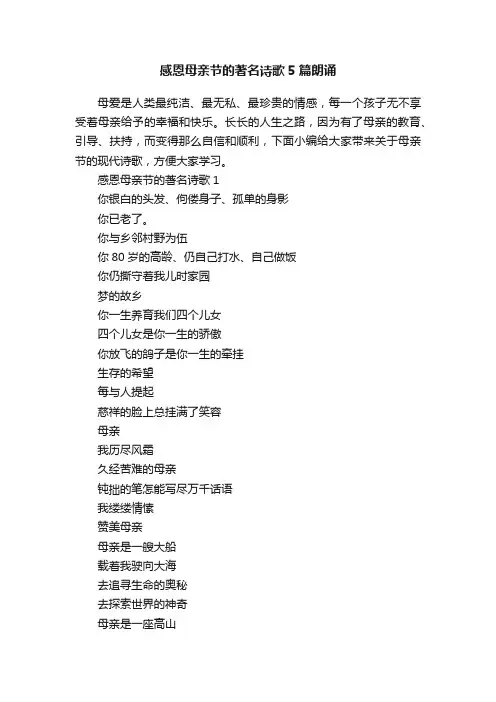 感恩母亲节的著名诗歌5篇朗诵

母爱是人类最纯洁、最无私、最珍贵的情感，每一个孩子无不享受着母亲给予的幸福和快乐。长长的人生之路，因为有了母亲的教育、引导、扶持，而变得那么自信和顺利，下面小编给大家带来关于母亲节的现代诗歌，方便大家学习。

感恩母亲节的著名诗歌1

你银白的头发、佝偻身子、孤单的身影

你已老了。

你与乡邻村野为伍

你80岁的高龄、仍自己打水、自己做饭

你仍撕守着我儿时家园

梦的故乡

你一生养育我们四个儿女

四个儿女是你一生的骄傲

你放飞的鸽子是你一生的牵挂

生存的希望

每与人提起

慈祥的脸上总挂满了笑容

母亲

我历尽风霜

久经苦难的母亲

钝拙的笔怎能写尽万千话语

我缕缕情愫

赞美母亲

母亲是一艘大船

载着我驶向大海

去追寻生命的奥秘

去探索世界的神奇

母亲是一座高山